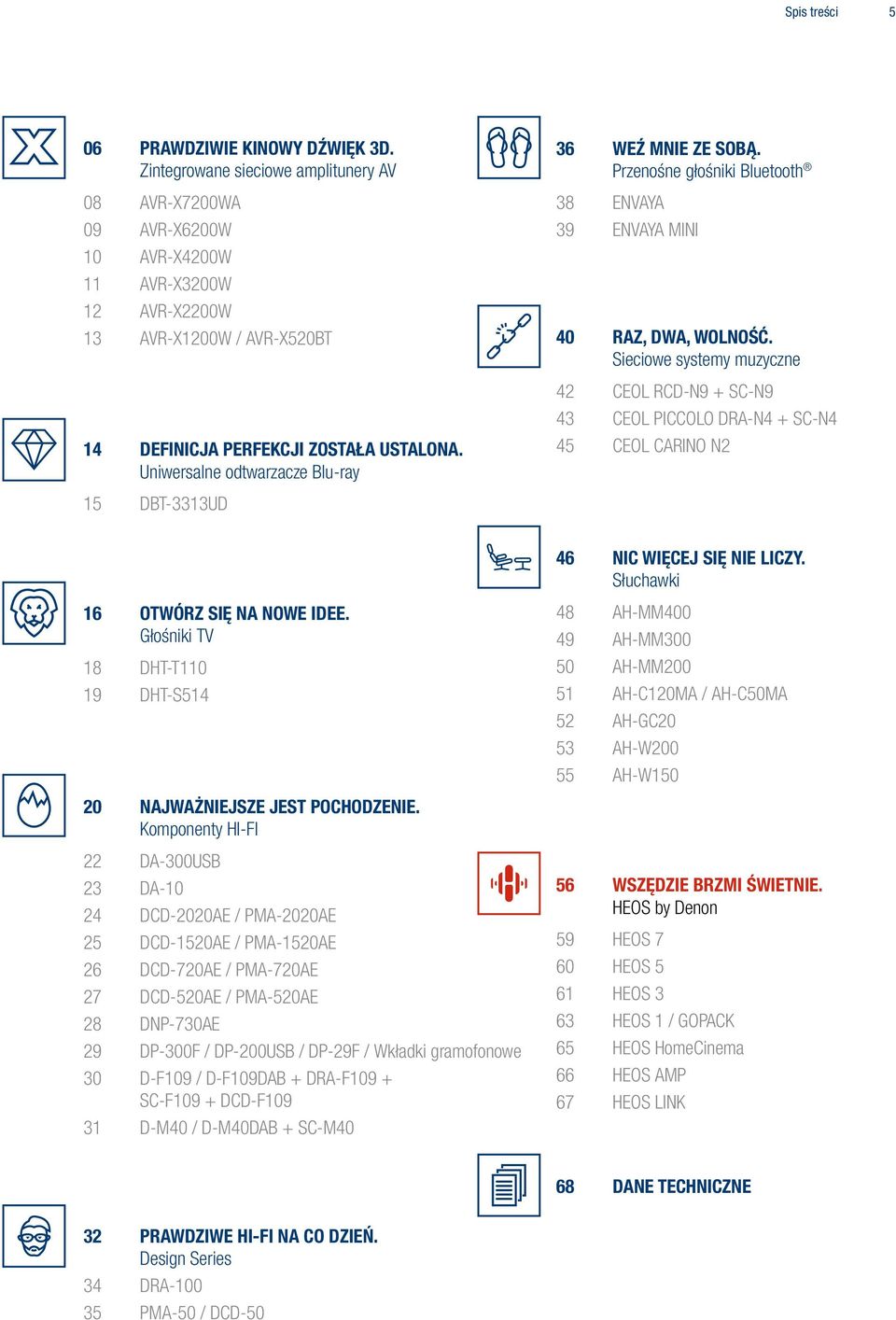 Spis treści 5

06 PRAWDZIWIE KINOWY DŹWIĘK 3D.
Zintegrowane sieciowe amplitunery AV

08 AVR-X7200WA
09 AVR-X6200W
10 AVR-X4200W
11 AVR-X3200W
12 AVR-X2200W
13 AVR-X1200W / AVR-X520BT

14 DEFINICJA PERFEKCJI ZOSTAŁA USTALONA.
Uniwersalne odtwarzacze Blu-ray

15 DBT-3313UD

16 OTWÓRZ SIĘ NA NOWE IDEE.
Głośniki TV

18 DHT-T110
19 DHT-S514

20 NAJWAŻNIEJSZE JEST POCHODZENIE.
Komponenty HI-FI

22 DA-300USB
23 DA-10
24 DCD-2020AE / PMA-2020AE
25 DCD-1520AE / PMA-1520AE
26 DCD-720AE / PMA-720AE
27 DCD-520AE / PMA-520AE
28 DNP-730AE
29 DP-300F / DP-200USB / DP-29F / Wkładki gramofonowe
30 D-F109 / D-F109DAB + DRA-F109 + SC-F109 + DCD-F109
31 D-M40 / D-M40DAB + SC-M40

32 PRAWDZIWE HI-FI NA CO DZIEŃ.
Design Series

34 DRA-100
35 PMA-50 / DCD-50

36 WEŹ MNIE ZE SOBĄ.
Przenośne głośniki Bluetooth®

38 ENVAYA
39 ENVAYA MINI

40 RAZ, DWA, WOLNOŚĆ.
Sieciowe systemy muzyczne

42 CEOL RCD-N9 + SC-N9
43 CEOL PICCOLO DRA-N4 + SC-N4
45 CEOL CARINO N2

46 NIC WIĘCEJ SIĘ NIE LICZY.
Słuchawki

48 AH-MM400
49 AH-MM300
50 AH-MM200
51 AH-C120MA / AH-C50MA
52 AH-GC20
53 AH-W200
55 AH-W150

56 WSZĘDZIE BRZMI ŚWIETNIE.
HEOS by Denon

59 HEOS 7
60 HEOS 5
61 HEOS 3
63 HEOS 1 / GOPACK
65 HEOS HomeCinema
66 HEOS AMP
67 HEOS LINK

68 DANE TECHNICZNE